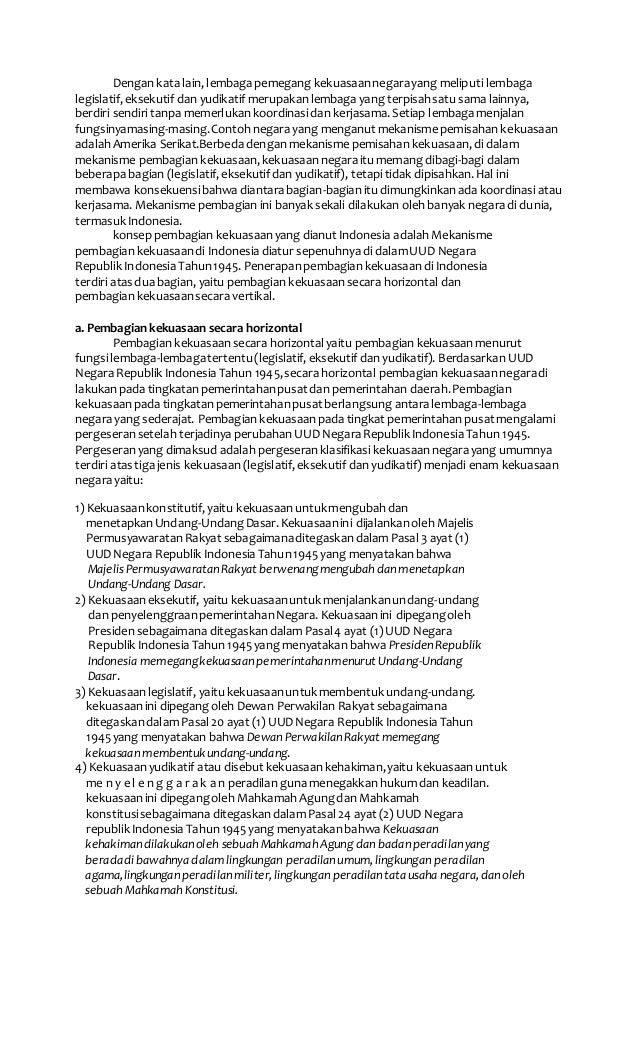 Dengan kata lain, lembaga pemegang kekuasaan negara yang meliputi lembaga legislatif, eksekutif dan yudikatif merupakan lembaga yang terpisah satu sama lainnya, berdiri sendiri tanpa memerlukan koordinasi dan kerjasama. Setiap lembaga menjalan fungsinya masing-masing. Contoh negara yang menganut mekanisme pemisahan kekuasaan adalah Amerika Serikat.Berbeda dengan mekanisme pemisahan kekuasaan, di dalam mekanisme pembagian kekuasaan, kekuasaan negara itu memang dibagi-bagi dalam beberapa bagian (legislatif, eksekutif dan yudikatif), tetapi tidak dipisahkan. Hal ini membawa konsekuensi bahwa diantara bagian-bagian itu dimungkinkan ada koordinasi atau kerjasama. Mekanisme pembagian ini banyak sekali dilakukan oleh banyak negara di dunia, termasuk Indonesia.

konsep pembagian kekuasaan yang dianut Indonesia adalah Mekanisme pembagian kekuasaan di Indonesia diatur sepenuhnya di dalam UUD Negara Republik Indonesia Tahun 1945. Penerapan pembagian kekuasaan di Indonesia terdiri atas dua bagian, yaitu pembagian kekuasaan secara horizontal dan pembagian kekuasaan secara vertikal.

a. Pembagian kekuasaan secara horizontal

Pembagian kekuasaan secara horizontal yaitu pembagian kekuasaan menurut fungsi lembaga-lembaga tertentu (legislatif, eksekutif dan yudikatif). Berdasarkan UUD Negara Republik Indonesia Tahun 1945, secara horizontal pembagian kekuasaan negara di lakukan pada tingkatan pemerintahan pusat dan pemerintahan daerah. Pembagian kekuasaan pada tingkatan pemerintahan pusat berlangsung antara lembaga-lembaga negara yang sederajat. Pembagian kekuasaan pada tingkat pemerintahan pusat mengalami pergeseran setelah terjadinya perubahan UUD Negara Republik Indonesia Tahun 1945. Pergeseran yang dimaksud adalah pergeseran klasifikasi kekuasaan negara yang umumnya terdiri atas tiga jenis kekuasaan (legislatif, eksekutif dan yudikatif) menjadi enam kekuasaan negara yaitu:

1) Kekuasaan konstitutif, yaitu kekuasaan untuk mengubah dan menetapkan Undang-Undang Dasar. Kekuasaan ini dijalankan oleh Majelis Permusyawaratan Rakyat sebagaimana ditegaskan dalam Pasal 3 ayat (1) UUD Negara Republik Indonesia Tahun 1945 yang menyatakan bahwa Majelis Permusyawaratan Rakyat berwenang mengubah dan menetapkan Undang-Undang Dasar.
2) Kekuasaan eksekutif, yaitu kekuasaan untuk menjalankan undang-undang dan penyelenggraan pemerintahan Negara. Kekuasaan ini dipegang oleh Presiden sebagaimana ditegaskan dalam Pasal 4 ayat (1) UUD Negara Republik Indonesia Tahun 1945 yang menyatakan bahwa Presiden Republik Indonesia memegang kekuasaan pemerintahan menurut Undang-Undang Dasar.
3) Kekuasaan legislatif, yaitu kekuasaan untuk membentuk undang-undang. kekuasaan ini dipegang oleh Dewan Perwakilan Rakyat sebagaimana ditegaskan dalam Pasal 20 ayat (1) UUD Negara Republik Indonesia Tahun 1945 yang menyatakan bahwa Dewan Perwakilan Rakyat memegang kekuasaan membentuk undang-undang.
4) Kekuasaan yudikatif atau disebut kekuasaan kehakiman, yaitu kekuasaan untuk m e n y e l e n g g a r a k a n peradilan guna menegakkan hukum dan keadilan. kekuasaan ini dipegang oleh Mahkamah Agung dan Mahkamah konstitusi sebagaimana ditegaskan dalam Pasal 24 ayat (2) UUD Negara republik Indonesia Tahun 1945 yang menyatakan bahwa Kekuasaan kehakiman dilakukan oleh sebuah Mahkamah Agung dan badan peradilan yang berada di bawahnya dalam lingkungan peradilan umum, lingkungan peradilan agama, lingkungan peradilan militer, lingkungan peradilan tata usaha negara, dan oleh sebuah Mahkamah Konstitusi.